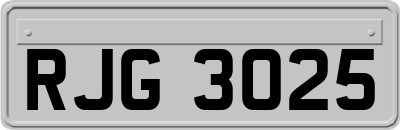 RJG 3025